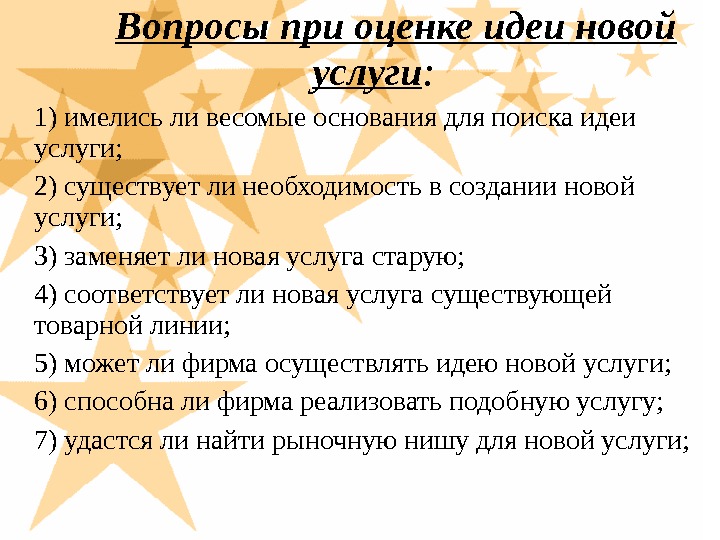 Вопросы при оценке идеи новой услуги:

1) имелись ли весомые основания для поиска идеи услуги;

2) существует ли необходимость в создании новой услуги;

3) заменяет ли новая услуга старую;

4) соответствует ли новая услуга существующей товарной линии;

5) может ли фирма осуществлять идею новой услуги;

6) способна ли фирма реализовать подобную услугу;

7) удастся ли найти рыночную нишу для новой услуги;